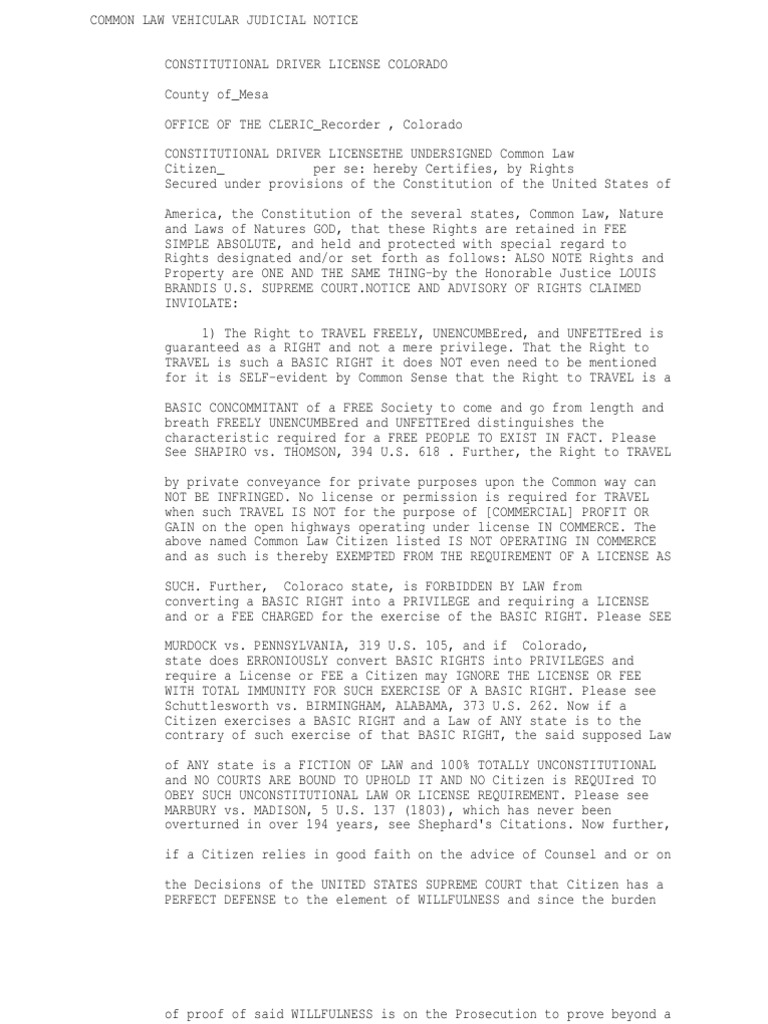 COMMON LAW VEHICULAR JUDICIAL NOTICE

CONSTITUTIONAL DRIVER LICENSE COLORADO

County of_Mesa

OFFICE OF THE CLERIC_Recorder , Colorado

CONSTITUTIONAL DRIVER LICENSETHE UNDERSIGNED Common Law Citizen_ per se: hereby Certifies, by Rights Secured under provisions of the Constitution of the United States of

America, the Constitution of the several states, Common Law, Nature and Laws of Natures GOD, that these Rights are retained in FEE SIMPLE ABSOLUTE, and held and protected with special regard to Rights designated and/or set forth as follows: ALSO NOTE Rights and Property are ONE AND THE SAME THING-by the Honorable Justice LOUIS BRANDIS U.S. SUPREME COURT.NOTICE AND ADVISORY OF RIGHTS CLAIMED INVIOLATE:

1) The Right to TRAVEL FREELY, UNENCUMBEred, and UNFETTEred is guaranteed as a RIGHT and not a mere privilege. That the Right to TRAVEL is such a BASIC RIGHT it does NOT even need to be mentioned for it is SELF-evident by Common Sense that the Right to TRAVEL is a

BASIC CONCOMMITANT of a FREE Society to come and go from length and breath FREELY UNENCUMBEred and UNFETTEred distinguishes the characteristic required for a FREE PEOPLE TO EXIST IN FACT. Please See SHAPIRO vs. THOMSON, 394 U.S. 618 . Further, the Right to TRAVEL

by private conveyance for private purposes upon the Common way can NOT BE INFRINGED. No license or permission is required for TRAVEL when such TRAVEL IS NOT for the purpose of [COMMERCIAL] PROFIT OR GAIN on the open highways operating under license IN COMMERCE. The above named Common Law Citizen listed IS NOT OPERATING IN COMMERCE and as such is thereby EXEMPTED FROM THE REQUIREMENT OF A LICENSE AS

SUCH. Further, Coloraco state, is FORBIDDEN BY LAW from converting a BASIC RIGHT into a PRIVILEGE and requiring a LICENSE and or a FEE CHARGED for the exercise of the BASIC RIGHT. Please SEE

MURDOCK vs. PENNSYLVANIA, 319 U.S. 105, and if Colorado, state does ERRONIOUSLY convert BASIC RIGHTS into PRIVILEGES and require a License or FEE a Citizen may IGNORE THE LICENSE OR FEE WITH TOTAL IMMUNITY FOR SUCH EXERCISE OF A BASIC RIGHT. Please see Schuttlesworth vs. BIRMINGHAM, ALABAMA, 373 U.S. 262. Now if a Citizen exercises a BASIC RIGHT and a Law of ANY state is to the contrary of such exercise of that BASIC RIGHT, the said supposed Law

of ANY state is a FICTION OF LAW and 100% TOTALLY UNCONSTITUTIONAL and NO COURTS ARE BOUND TO UPHOLD IT AND NO Citizen is REQUIred TO OBEY SUCH UNCONSTITUTIONAL LAW OR LICENSE REQUIREMENT. Please see MARBURY vs. MADISON, 5 U.S. 137 (1803), which has never been overturned in over 194 years, see Shephard's Citations. Now further,

if a Citizen relies in good faith on the advice of Counsel and or on

the Decisions of the UNITED STATES SUPREME COURT that Citizen has a PERFECT DEFENSE to the element of WILLFULNESS and since the burden

of proof of said WILLFULNESS is on the Prosecution to prove beyond a